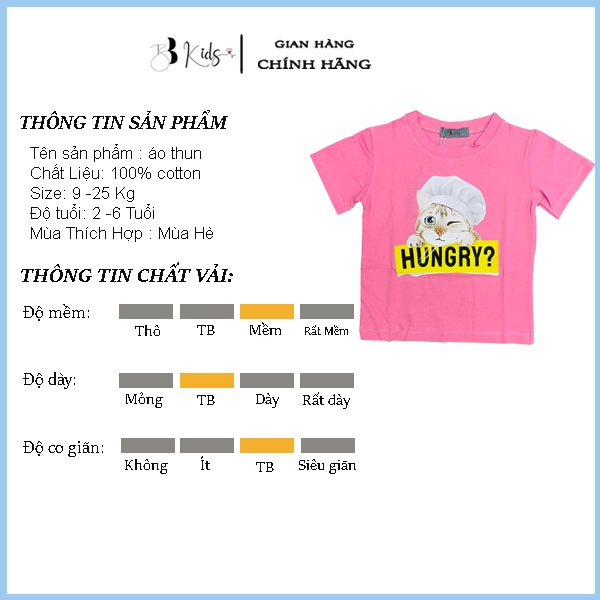 BB Kids

GIAN HÀNG
CHÍNH HÃNG

THÔNG TIN SẢN PHẨM

Tên sản phẩm : áo thun
Chất Liệu: 100% cotton
Size: 9 -25 Kg
Độ tuổi: 2 -6 Tuổi
Mùa Thích Hợp : Mùa Hè

THÔNG TIN CHẤT VẢI:

Độ mềm:
Thô
TB
Mềm
Rất Mềm

Độ dày:
Mỏng
TB
Dày
Rất dày

Độ co giãn:
Không
Ít
TB
Siêu giãn

HUNGRY?